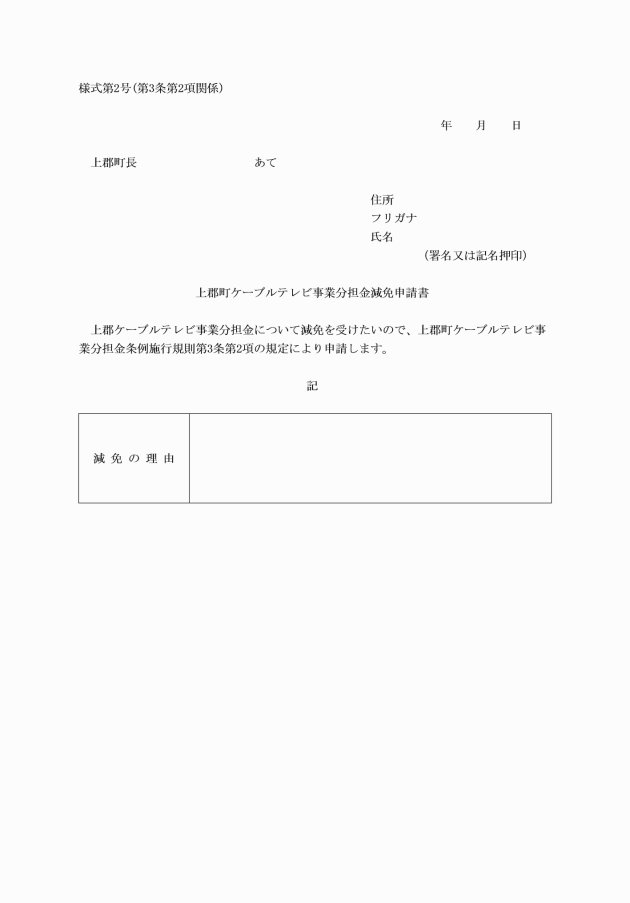 様式第2号(第3条第2項関係)

年　月　日

上郡町長　あて

住所
フリガナ
氏名
(署名又は記名押印)

上郡町ケーブルテレビ事業分担金減免申請書

上郡ケーブルテレビ事業分担金について減免を受けたいので、上郡町ケーブルテレビ事業分担金条例施行規則第3条第2項の規定により申請します。

記

| 減免の理由 |  |
|---|---|